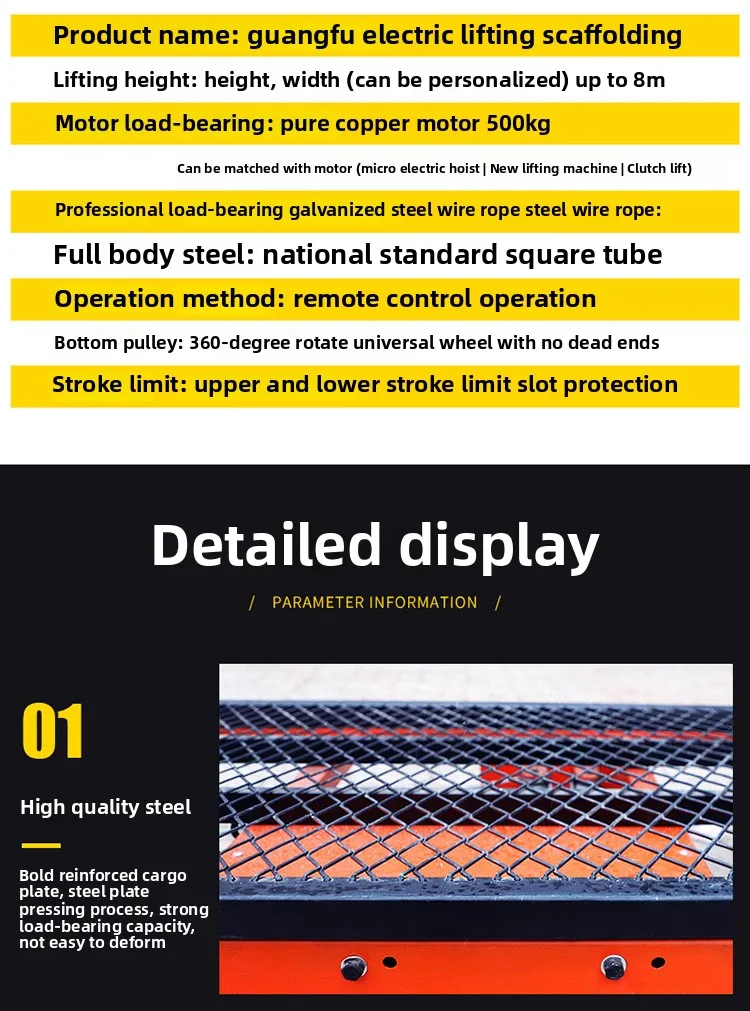 Product name: guangfu electric lifting scaffolding

Lifting height: height, width (can be personalized) up to 8m

Motor load-bearing: pure copper motor 500kg

Can be matched with motor (micro electric hoist | New lifting machine | Clutch lift)

Professional load-bearing galvanized steel wire rope steel wire rope:

Full body steel: national standard square tube

Operation method: remote control operation

Bottom pulley: 360-degree rotate universal wheel with no dead ends

Stroke limit: upper and lower stroke limit slot protection

Detailed display

/ PARAMETER INFORMATION /

01

High quality steel

Bold reinforced cargo plate, steel plate pressing process, strong load-bearing capacity, not easy to deform